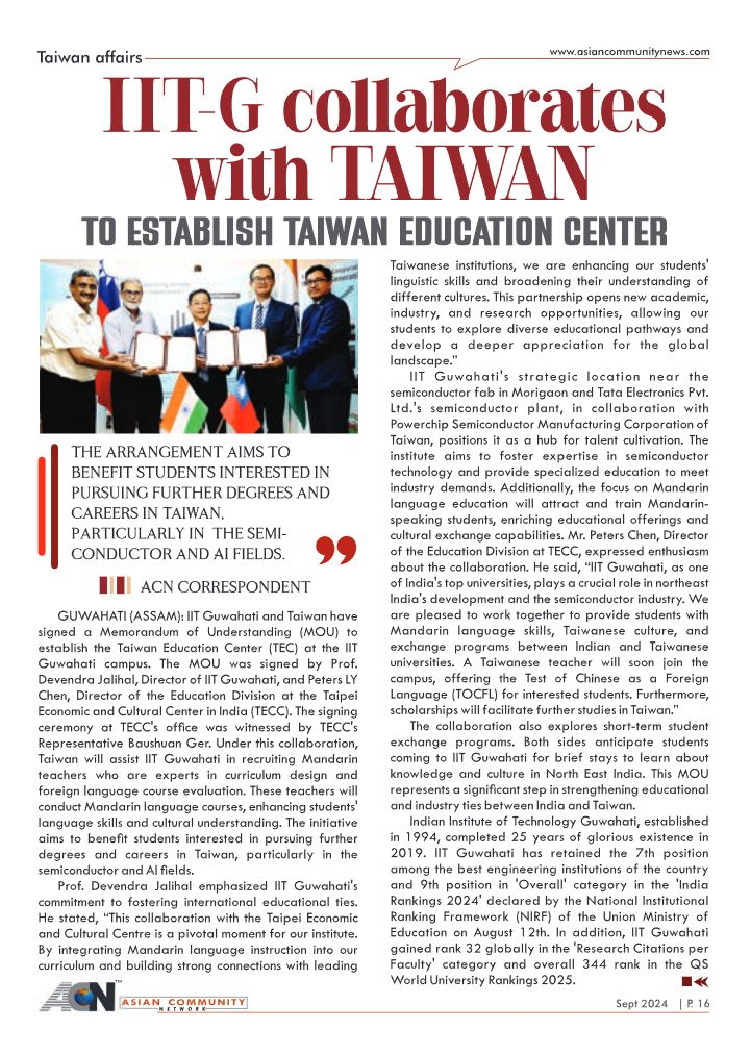 Taiwan affairs

www.asiancommunitynews.com

IIT-G collaborates with TAIWAN

TO ESTABLISH TAIWAN EDUCATION CENTER

THE ARRANGEMENT AIMS TO BENEFIT STUDENTS INTERESTED IN PURSUING FURTHER DEGREES AND CAREERS IN TAIWAN, PARTICULARLY IN THE SEMICONDUCTOR AND AI FIELDS.

ACN CORRESPONDENT

GUWAHATI (ASSAM): IIT Guwahati and Taiwan have signed a Memorandum of Understanding (MOU) to establish the Taiwan Education Center (TEC) at the IIT Guwahati campus. The MOU was signed by Prof. Devendra Jalihal, Director of IIT Guwahati, and Peters LY Chen, Director of the Education Division at the Taipei Economic and Cultural Center in India (TECC). The signing ceremony at TECC's office was witnessed by TECC's Representative Baushuan Ger. Under this collaboration, Taiwan will assist IIT Guwahati in recruiting Mandarin teachers who are experts in curriculum design and foreign language course evaluation. These teachers will conduct Mandarin language courses, enhancing students' language skills and cultural understanding. The initiative aims to benefit students interested in pursuing further degrees and careers in Taiwan, particularly in the semiconductor and AI fields.

Prof. Devendra Jalihal emphasized IIT Guwahati's commitment to fostering international educational ties. He stated, "This collaboration with the Taipei Economic and Cultural Centre is a pivotal moment for our institute. By integrating Mandarin language instruction into our curriculum and building strong connections with leading Taiwanese institutions, we are enhancing our students' linguistic skills and broadening their understanding of different cultures. This partnership opens new academic, industry, and research opportunities, allowing our students to explore diverse educational pathways and develop a deeper appreciation for the global landscape."

IIT Guwahati's strategic location near the semiconductor fab in Morigaon and Tata Electronics Pvt. Ltd.'s semiconductor plant, in collaboration with Powerchip Semiconductor Manufacturing Corporation of Taiwan, positions it as a hub for talent cultivation. The institute aims to foster expertise in semiconductor technology and provide specialized education to meet industry demands. Additionally, the focus on Mandarin language education will attract and train Mandarin-speaking students, enriching educational offerings and cultural exchange capabilities. Mr. Peters Chen, Director of the Education Division at TECC, expressed enthusiasm about the collaboration. He said, "IIT Guwahati, as one of India's top universities, plays a crucial role in northeast India's development and the semiconductor industry. We are pleased to work together to provide students with Mandarin language skills, Taiwanese culture, and exchange programs between Indian and Taiwanese universities. A Taiwanese teacher will soon join the campus, offering the Test of Chinese as a Foreign Language (TOCFL) for interested students. Furthermore, scholarships will facilitate further studies in Taiwan."

The collaboration also explores short-term student exchange programs. Both sides anticipate students coming to IIT Guwahati for brief stays to learn about knowledge and culture in North East India. This MOU represents a significant step in strengthening educational and industry ties between India and Taiwan.

Indian Institute of Technology Guwahati, established in 1994, completed 25 years of glorious existence in 2019. IIT Guwahati has retained the 7th position among the best engineering institutions of the country and 9th position in 'Overall' category in the 'India Rankings 2024' declared by the National Institutional Ranking Framework (NIRF) of the Union Ministry of Education on August 12th. In addition, IIT Guwahati gained rank 32 globally in the 'Research Citations per Faculty' category and overall 344 rank in the QS World University Rankings 2025.

ACN ASIAN COMMUNITY NETWORK

Sept 2024 | P. 16